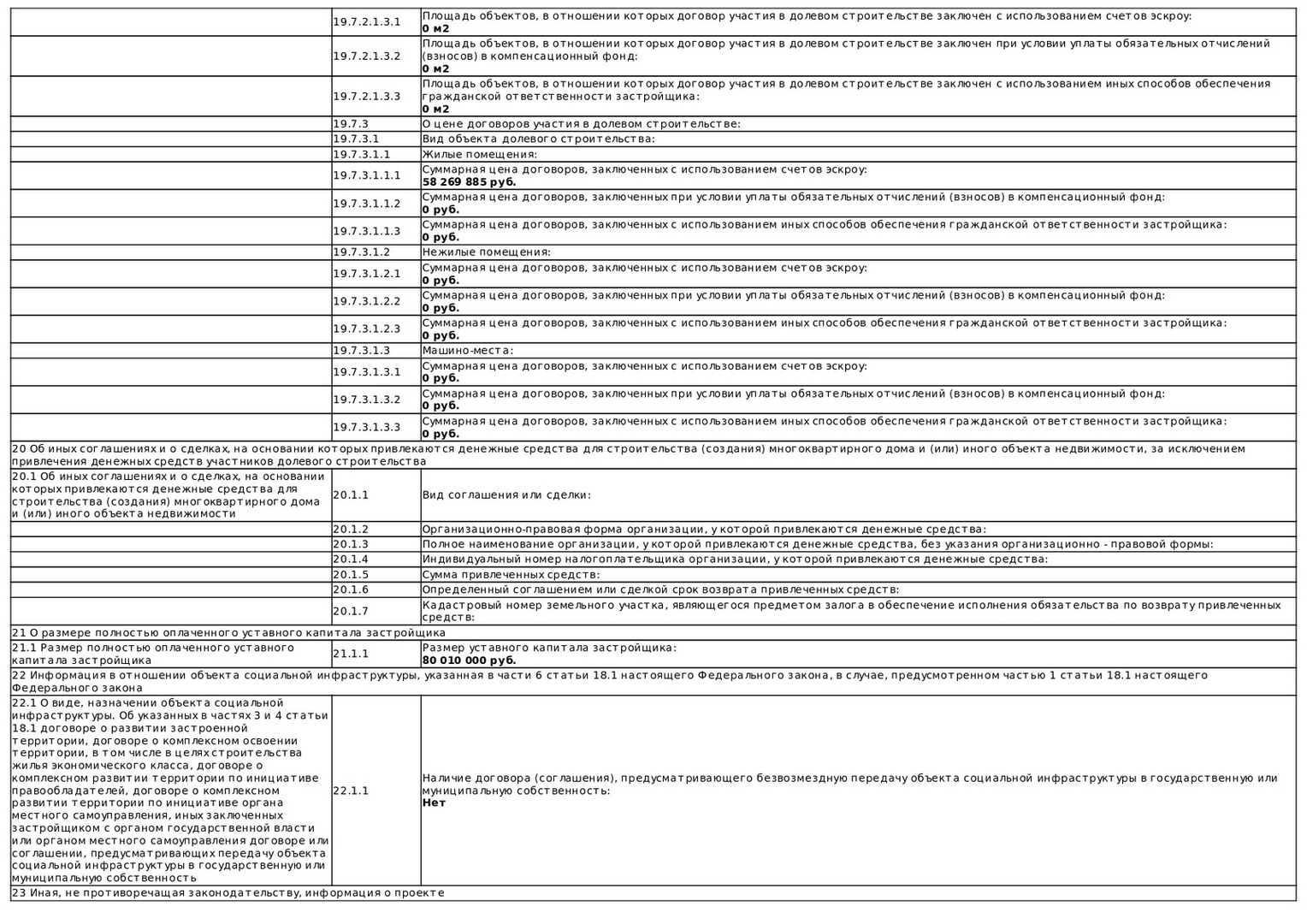 |  | 19.7.2.1.3.1 | Площадь объектов, в отношении которых договор участия в долевом строительстве заключен с использованием счетов эскроу: 0 м2 |
|---|---|---|
|  | 19.7.2.1.3.2 | Площадь объектов, в отношении которых договор участия в долевом строительстве заключен при условии уплаты обязательных отчислений (взносов) в компенсационный фонд: 0 м2 |
|  | 19.7.2.1.3.3 | Площадь объектов, в отношении которых договор участия в долевом строительстве заключен с использованием иных способов обеспечения гражданской ответственности застройщика: 0 м2 |
|  | 19.7.3 | О цене договоров участия в долевом строительстве: |
|  | 19.7.3.1 | Вид объекта долевого строительства: |
|  | 19.7.3.1.1 | Жилые помещения: |
|  | 19.7.3.1.1.1 | Суммарная цена договоров, заключенных с использованием счетов эскроу: 58 269 885 руб. |
|  | 19.7.3.1.1.2 | Суммарная цена договоров, заключенных при условии уплаты обязательных отчислений (взносов) в компенсационный фонд: 0 руб. |
|  | 19.7.3.1.1.3 | Суммарная цена договоров, заключенных с использованием иных способов обеспечения гражданской ответственности застройщика: 0 руб. |
|  | 19.7.3.1.2 | Нежилые помещения: |
|  | 19.7.3.1.2.1 | Суммарная цена договоров, заключенных с использованием счетов эскроу: 0 руб. |
|  | 19.7.3.1.2.2 | Суммарная цена договоров, заключенных при условии уплаты обязательных отчислений (взносов) в компенсационный фонд: 0 руб. |
|  | 19.7.3.1.2.3 | Суммарная цена договоров, заключенных с использованием иных способов обеспечения гражданской ответственности застройщика: 0 руб. |
|  | 19.7.3.1.3 | Машино-места: |
|  | 19.7.3.1.3.1 | Суммарная цена договоров, заключенных с использованием счетов эскроу: 0 руб. |
|  | 19.7.3.1.3.2 | Суммарная цена договоров, заключенных при условии уплаты обязательных отчислений (взносов) в компенсационный фонд: 0 руб. |
|  | 19.7.3.1.3.3 | Суммарная цена договоров, заключенных с использованием иных способов обеспечения гражданской ответственности застройщика: 0 руб. |
| 20 Об иных соглашениях и о сделках, на основании которых привлекаются денежные средства для строительства (создания) многоквартирного дома и (или) иного объекта недвижимости, за исключением привлечения денежных средств участников долевого строительства |  |  |
| 20.1 Об иных соглашениях и о сделках, на основании которых привлекаются денежные средства для строительства (создания) многоквартирного дома и (или) иного объекта недвижимости | 20.1.1 | Вид соглашения или сделки: |
|  | 20.1.2 | Организационно-правовая форма организации, у которой привлекаются денежные средства: |
|  | 20.1.3 | Полное наименование организации, у которой привлекаются денежные средства, без указания организационно - правовой формы: |
|  | 20.1.4 | Индивидуальный номер налогоплательщика организации, у которой привлекаются денежные средства: |
|  | 20.1.5 | Сумма привлеченных средств: |
|  | 20.1.6 | Определенный соглашением или сделкой срок возврата привлеченных средств: |
|  | 20.1.7 | Кадастровый номер земельного участка, являющегося предметом залога в обеспечение исполнения обязательства по возврату привлеченных средств: |
| 21 О размере полностью оплаченного уставного капитала застройщика |  |  |
| 21.1 Размер полностью оплаченного уставного капитала застройщика | 21.1.1 | Размер уставного капитала застройщика: 80 010 000 руб. |
| 22 Информация в отношении объекта социальной инфраструктуры, указанная в части 6 статьи 18.1 настоящего Федерального закона, в случае, предусмотренном частью 1 статьи 18.1 настоящего Федерального закона |  |  |
| 22.1 О виде, назначении объекта социальной инфраструктуры. Об указанных в частях 3 и 4 статьи 18.1 договоре о развитии застроенной территории, договоре о комплексном освоении территории, в том числе в целях строительства жилья экономического класса, договоре о комплексном развитии территории по инициативе правообладателей, договоре о комплексном развитии территории по инициативе органа местного самоуправления, иных заключенных застройщиком с органом государственной власти или органом местного самоуправления договоре или соглашении, предусматривающих передачу объекта социальной инфраструктуры в государственную или муниципальную собственность | 22.1.1 | Наличие договора (соглашения), предусматривающего безвозмездную передачу объекта социальной инфраструктуры в государственную или муниципальную собственность: Нет |
| 23 Иная, не противоречащая законодательству, информация о проекте |  |  |